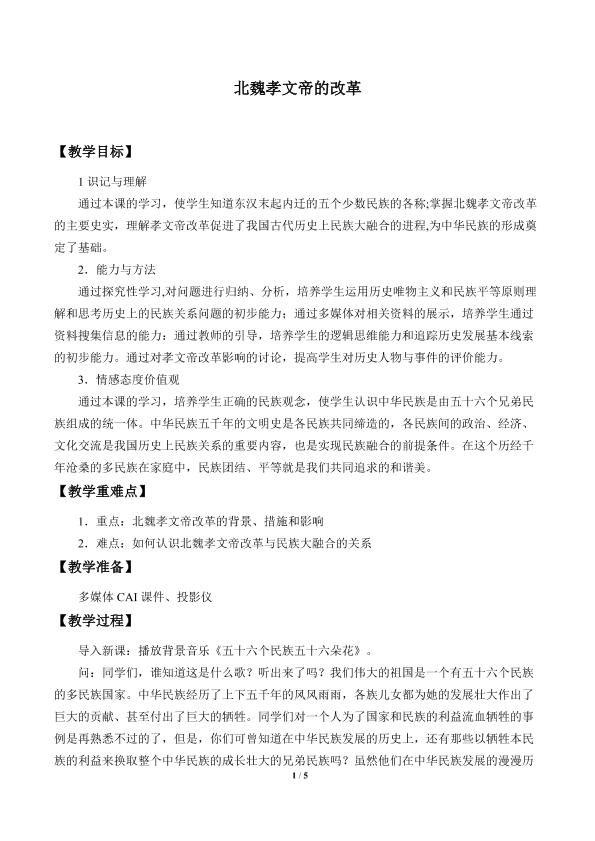 北魏孝文帝的改革

【教学目标】

1识记与理解

通过本课的学习，使学生知道东汉末起内迁的五个少数民族的各称;掌握北魏孝文帝改革的主要史实，理解孝文帝改革促进了我国古代历史上民族大融合的进程,为中华民族的形成奠定了基础。

2．能力与方法

通过探究性学习,对问题进行归纳、分析，培养学生运用历史唯物主义和民族平等原则理解和思考历史上的民族关系问题的初步能力；通过多媒体对相关资料的展示，培养学生通过资料搜集信息的能力；通过教师的引导，培养学生的逻辑思维能力和追踪历史发展基本线索的初步能力。通过对孝文帝改革影响的讨论，提高学生对历史人物与事件的评价能力。

3．情感态度价值观

通过本课的学习，培养学生正确的民族观念，使学生认识中华民族是由五十六个兄弟民族组成的统一体。中华民族五千年的文明史是各民族共同缔造的，各民族间的政治、经济、文化交流是我国历史上民族关系的重要内容，也是实现民族融合的前提条件。在这个历经千年沧桑的多民族在家庭中，民族团结、平等就是我们共同追求的和谐美。

【教学重难点】

1．重点：北魏孝文帝改革的背景、措施和影响

2．难点：如何认识北魏孝文帝改革与民族大融合的关系

【教学准备】

多媒体CAI课件、投影仪

【教学过程】

导入新课：播放背景音乐《五十六个民族五十六朵花》。

问：同学们，谁知道这是什么歌？听出来了吗？我们伟大的祖国是一个有五十六个民族的多民族国家。中华民族经历了上下五千年的风风雨雨，各族儿女都为她的发展壮大作出了巨大的贡献、甚至付出了巨大的牺牲。同学们对一个人为了国家和民族的利益流血牺牲的事例是再熟悉不过的了，但是，你们可曾知道在中华民族发展的历史上，还有那些以牺牲本民族的利益来换取整个中华民族的成长壮大的兄弟民族吗？虽然他们在中华民族发展的漫漫历

1 / 5